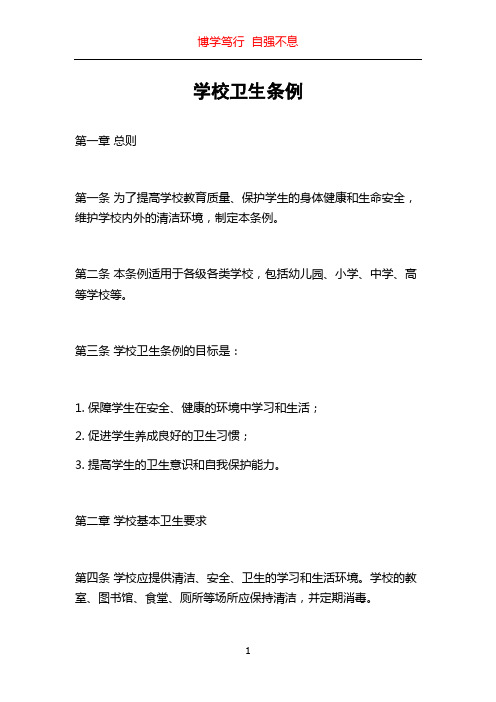 博学笃行 自强不息

学校卫生条例

第一章 总则

第一条 为了提高学校教育质量、保护学生的身体健康和生命安全，维护学校内外的清洁环境，制定本条例。

第二条 本条例适用于各级各类学校，包括幼儿园、小学、中学、高等学校等。

第三条 学校卫生条例的目标是：

1. 保障学生在安全、健康的环境中学习和生活；

2. 促进学生养成良好的卫生习惯；

3. 提高学生的卫生意识和自我保护能力。

第二章 学校基本卫生要求

第四条 学校应提供清洁、安全、卫生的学习和生活环境。学校的教室、图书馆、食堂、厕所等场所应保持清洁，并定期消毒。

1